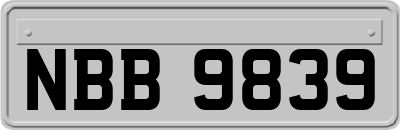 NBB 9839